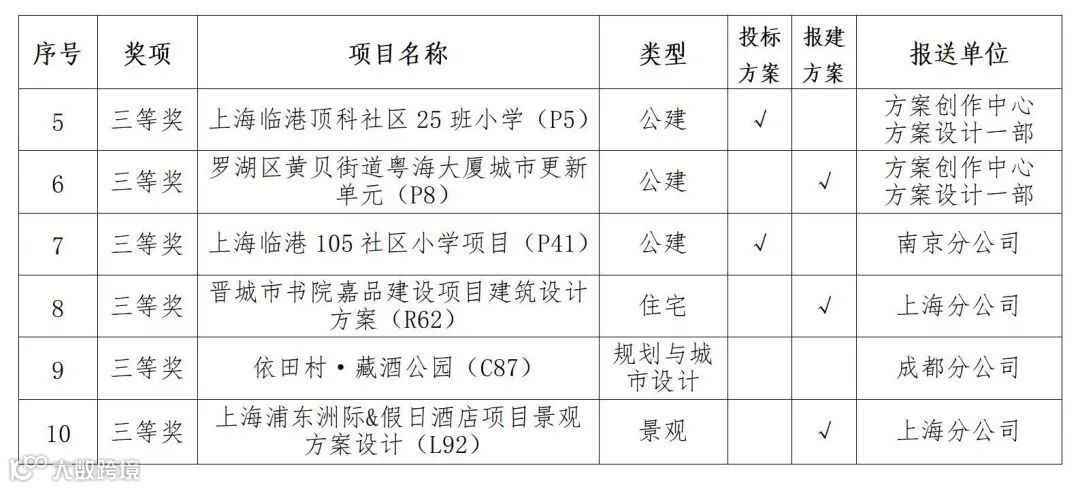 | 序号 | 奖项 | 项目名称 | 类型 | 投标方案 | 报建方案 | 报送单位 |
|---|---|---|---|---|---|---|
| 5 | 三等奖 | 上海临港顶科社区25班小学（P5） | 公建 | √ |  | 方案创作中心方案设计一部 |
| 6 | 三等奖 | 罗湖区黄贝街道粤海大厦城市更新单元（P8） | 公建 |  | √ | 方案创作中心方案设计一部 |
| 7 | 三等奖 | 上海临港105社区小学项目（P41） | 公建 | √ |  | 南京分公司 |
| 8 | 三等奖 | 晋城市书院嘉品建设项目建筑设计方案（R62） | 住宅 |  | √ | 上海分公司 |
| 9 | 三等奖 | 依田村·藏酒公园（C87） | 规划与城市设计 |  |  | 成都分公司 |
| 10 | 三等奖 | 上海浦东洲际&假日酒店项目景观方案设计（L92） | 景观 |  | √ | 上海分公司 |

大数跨境